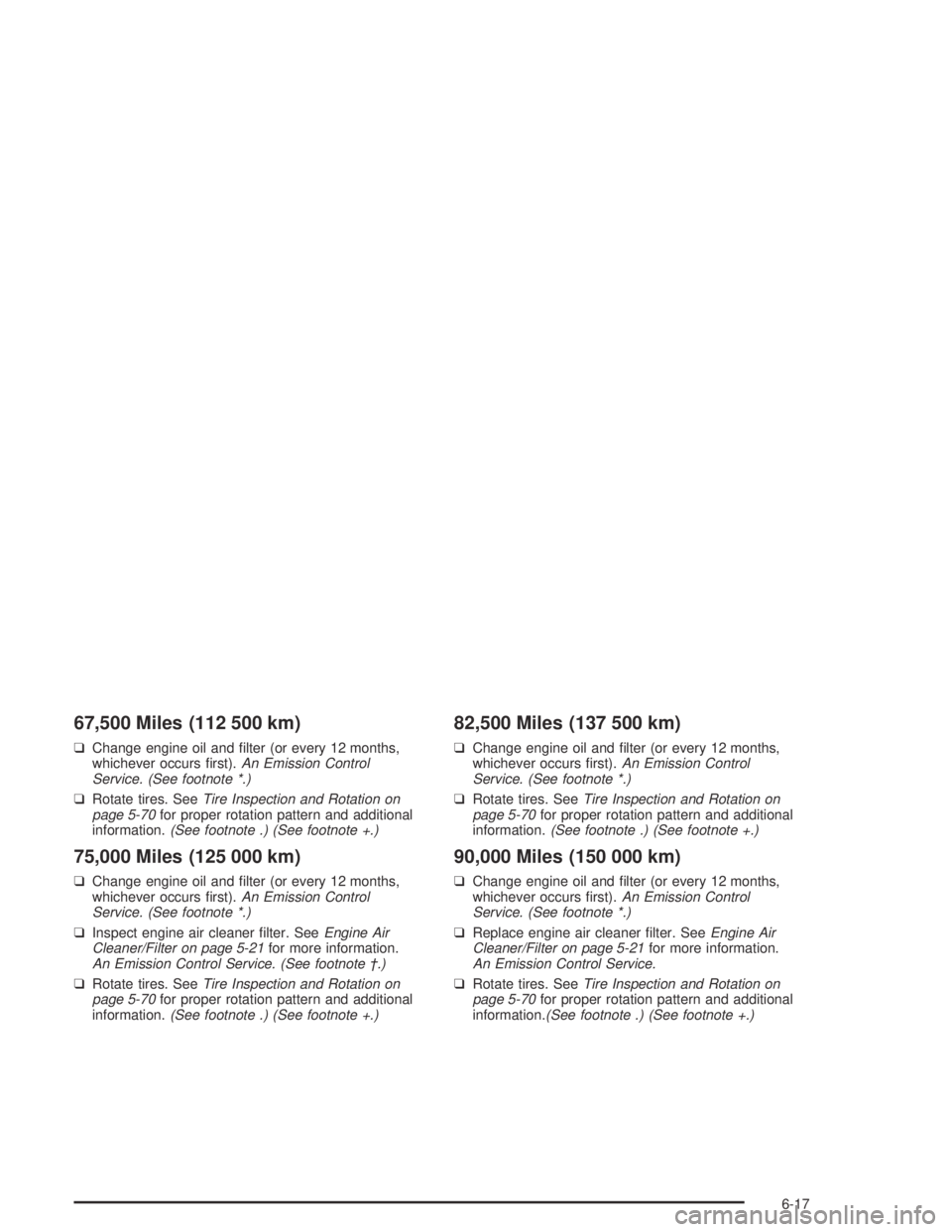 67,500 Miles (112 500 km)

❑ Change engine oil and filter (or every 12 months, whichever occurs first). An Emission Control Service. (See footnote *.)

❑ Rotate tires. See Tire Inspection and Rotation on page 5-70 for proper rotation pattern and additional information. (See footnote .) (See footnote +.)

75,000 Miles (125 000 km)

❑ Change engine oil and filter (or every 12 months, whichever occurs first). An Emission Control Service. (See footnote *.)

❑ Inspect engine air cleaner filter. See Engine Air Cleaner/Filter on page 5-21 for more information. An Emission Control Service. (See footnote †.)

❑ Rotate tires. See Tire Inspection and Rotation on page 5-70 for proper rotation pattern and additional information. (See footnote .) (See footnote +.)

82,500 Miles (137 500 km)

❑ Change engine oil and filter (or every 12 months, whichever occurs first). An Emission Control Service. (See footnote *.)

❑ Rotate tires. See Tire Inspection and Rotation on page 5-70 for proper rotation pattern and additional information. (See footnote .) (See footnote +.)

90,000 Miles (150 000 km)

❑ Change engine oil and filter (or every 12 months, whichever occurs first). An Emission Control Service. (See footnote *.)

❑ Replace engine air cleaner filter. See Engine Air Cleaner/Filter on page 5-21 for more information. An Emission Control Service.

❑ Rotate tires. See Tire Inspection and Rotation on page 5-70 for proper rotation pattern and additional information.(See footnote .) (See footnote +.)

6-17

carmanualsonline.info